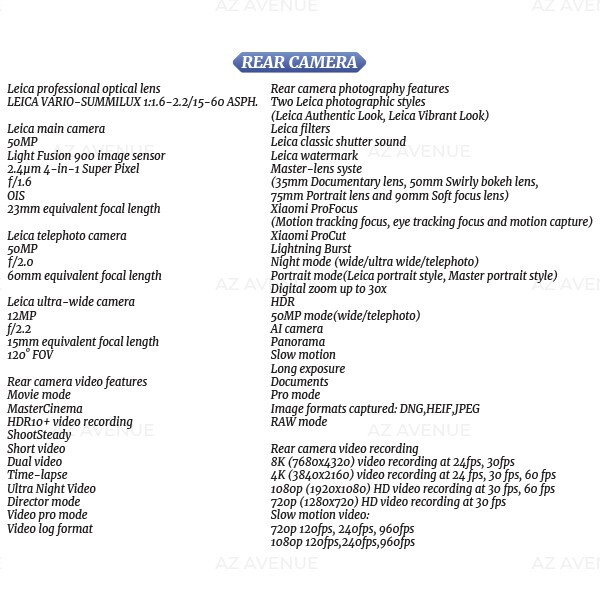 REAR CAMERA

Leica professional optical lens
LEICA VARIO-SUMMILUX 1:1.6-2.2/15-60 ASPH.

Leica main camera
50MP
Light Fusion 900 image sensor
2.4μm 4-in-1 Super Pixel
f/1.6
OIS
23mm equivalent focal length

Leica telephoto camera
50MP
f/2.0
60mm equivalent focal length

Leica ultra-wide camera
12MP
f/2.2
15mm equivalent focal length
120° FOV

Rear camera video features
Movie mode
MasterCinema
HDR10+ video recording
ShootSteady
Short video
Dual video
Time-lapse
Ultra Night Video
Director mode
Video pro mode
Video log format

Rear camera photography features
Two Leica photographic styles
(Leica Authentic Look, Leica Vibrant Look)
Leica filters
Leica classic shutter sound
Leica watermark
Master-lens syste
(35mm Documentary lens, 50mm Swirly bokeh lens, 75mm Portrait lens and 90mm Soft focus lens)
Xiaomi ProFocus
(Motion tracking focus, eye tracking focus and motion capture)
Xiaomi ProCut
Lightning Burst
Night mode (wide/ultra wide/telephoto)
Portrait mode(Leica portrait style, Master portrait style)
Digital zoom up to 30x
HDR
50MP mode(wide/telephoto)
AI camera
Panorama
Slow motion
Long exposure
Documents
Pro mode
Image formats captured: DNG,HEIF,JPEG
RAW mode

Rear camera video recording
8K (7680x4320) video recording at 24fps, 30fps
4K (3840x2160) video recording at 24 fps, 30 fps, 60 fps
1080p (1920x1080) HD video recording at 30 fps, 60 fps
720p (1280x720) HD video recording at 30 fps
Slow motion video:
720p 120fps, 240fps, 960fps
1080p 120fps,240fps,960fps

AZ AVENUE